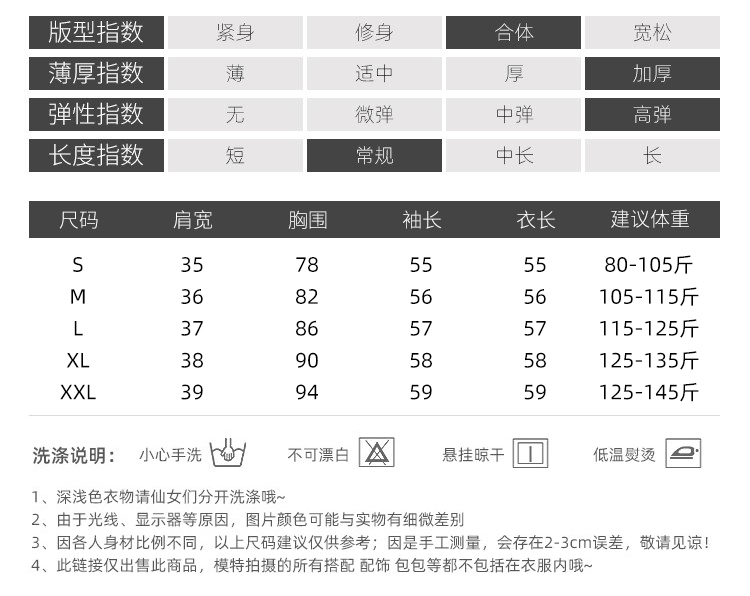 | 版型指数 | 紧身 | 修身 | 合体 | 宽松 |
|---|---|---|---|---|
| 薄厚指数 | 薄 | 适中 | 厚 | 加厚 |
| 弹性指数 | 无 | 微弹 | 中弹 | 高弹 |
| 长度指数 | 短 | 常规 | 中长 | 长 |

| 尺码 | 肩宽 | 胸围 | 袖长 | 衣长 | 建议体重 |
|---|---|---|---|---|---|
| S | 35 | 78 | 55 | 55 | 80-105斤 |
| M | 36 | 82 | 56 | 56 | 105-115斤 |
| L | 37 | 86 | 57 | 57 | 115-125斤 |
| XL | 38 | 90 | 58 | 58 | 125-135斤 |
| XXL | 39 | 94 | 59 | 59 | 125-145斤 |

洗涤说明： 小心手洗 不可漂白 悬挂晾干 低温熨烫

1、深浅色衣物请仙女们分开洗涤哦~
2、由于光线、显示器等原因，图片颜色可能与实物有细微差别
3、因各人身材比例不同，以上尺码建议仅供参考；因是手工测量，会存在2-3cm误差，敬请见谅！
4、此链接仅出售此商品，模特拍摄的所有搭配 配饰 包包等都不包括在衣服内哦~